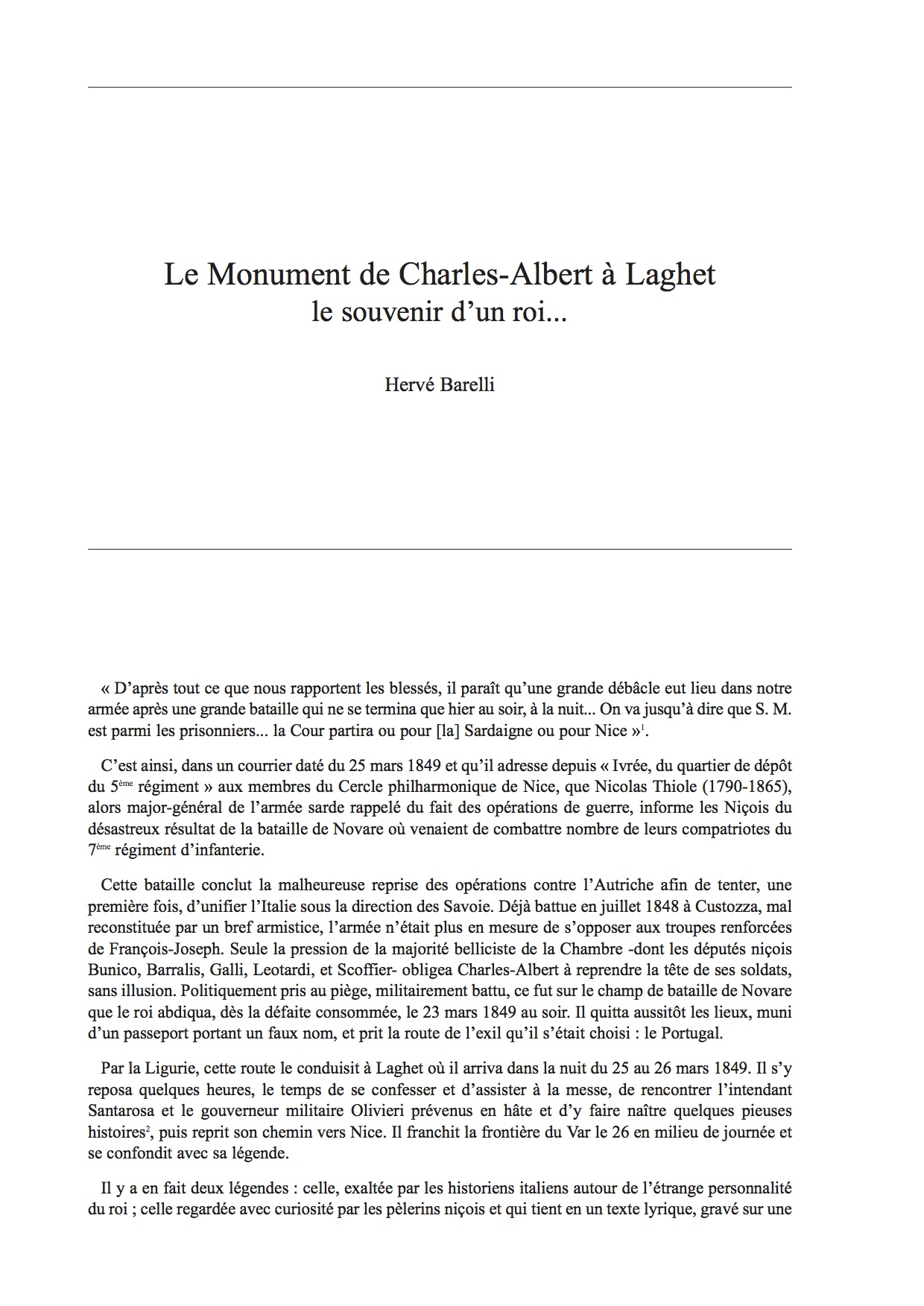 Le Monument de Charles-Albert à Laghet
le souvenir d'un roi...

Hervé Barelli

« D'après tout ce que nous rapportent les blessés, il paraît qu'une grande débâcle eut lieu dans notre armée après une grande bataille qui ne se termina que hier au soir, à la nuit... On va jusqu'à dire que S. M. est parmi les prisonniers... la Cour partira ou pour [la] Sardaigne ou pour Nice »$^1$.

C'est ainsi, dans un courrier daté du 25 mars 1849 et qu'il adresse depuis « Ivrée, du quartier de dépôt du 5$^{ème}$ régiment » aux membres du Cercle philharmonique de Nice, que Nicolas Thiole (1790-1865), alors major-général de l'armée sarde rappelé du fait des opérations de guerre, informe les Niçois du désastreux résultat de la bataille de Novare où venaient de combattre nombre de leurs compatriotes du 7$^{ème}$ régiment d'infanterie.

Cette bataille conclut la malheureuse reprise des opérations contre l'Autriche afin de tenter, une première fois, d'unifier l'Italie sous la direction des Savoie. Déjà battue en juillet 1848 à Custozza, mal reconstituée par un bref armistice, l'armée n'était plus en mesure de s'opposer aux troupes renforcées de François-Joseph. Seule la pression de la majorité belliciste de la Chambre -dont les députés niçois Bunico, Barralis, Galli, Leotardi, et Scoffier- obligea Charles-Albert à reprendre la tête de ses soldats, sans illusion. Politiquement pris au piège, militairement battu, ce fut sur le champ de bataille de Novare que le roi abdiqua, dès la défaite consommée, le 23 mars 1849 au soir. Il quitta aussitôt les lieux, muni d'un passeport portant un faux nom, et prit la route de l'exil qu'il s'était choisi : le Portugal.

Par la Ligurie, cette route le conduisit à Laghet où il arriva dans la nuit du 25 au 26 mars 1849. Il s'y reposa quelques heures, le temps de se confesser et d'assister à la messe, de rencontrer l'intendant Santarosa et le gouverneur militaire Olivieri prévenus en hâte et d'y faire naître quelques pieuses histoires$^2$, puis reprit son chemin vers Nice. Il franchit la frontière du Var le 26 en milieu de journée et se confondit avec sa légende.

Il y a en fait deux légendes : celle, exaltée par les historiens italiens autour de l'étrange personnalité du roi ; celle regardée avec curiosité par les pèlerins niçois et qui tient en un texte lyrique, gravé sur une